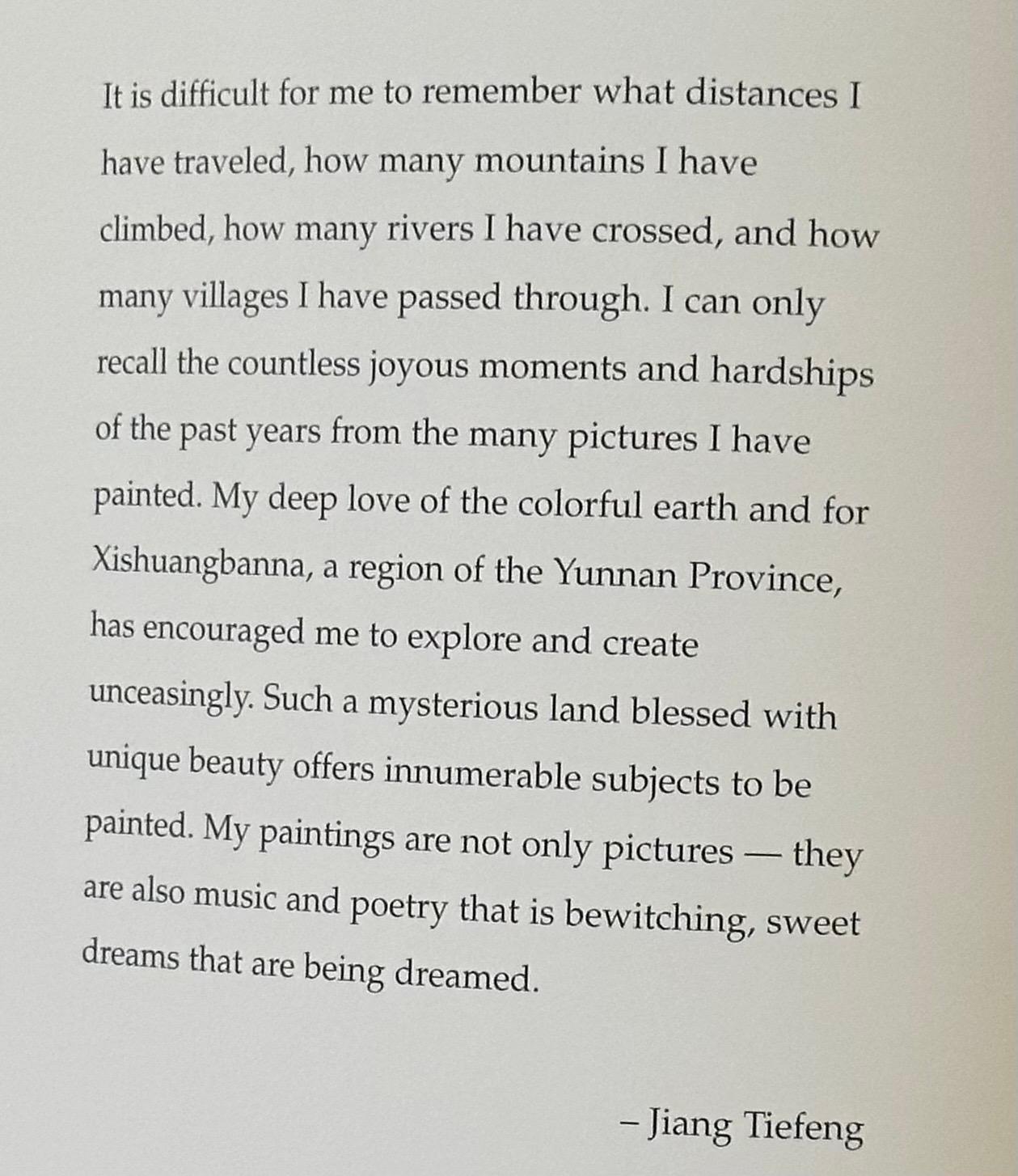 It is difficult for me to remember what distances I have traveled, how many mountains I have climbed, how many rivers I have crossed, and how many villages I have passed through. I can only recall the countless joyous moments and hardships of the past years from the many pictures I have painted. My deep love of the colorful earth and for Xishuangbanna, a region of the Yunnan Province, has encouraged me to explore and create unceasingly. Such a mysterious land blessed with unique beauty offers innumerable subjects to be painted. My paintings are not only pictures — they are also music and poetry that is bewitching, sweet dreams that are being dreamed.

– Jiang Tiefeng